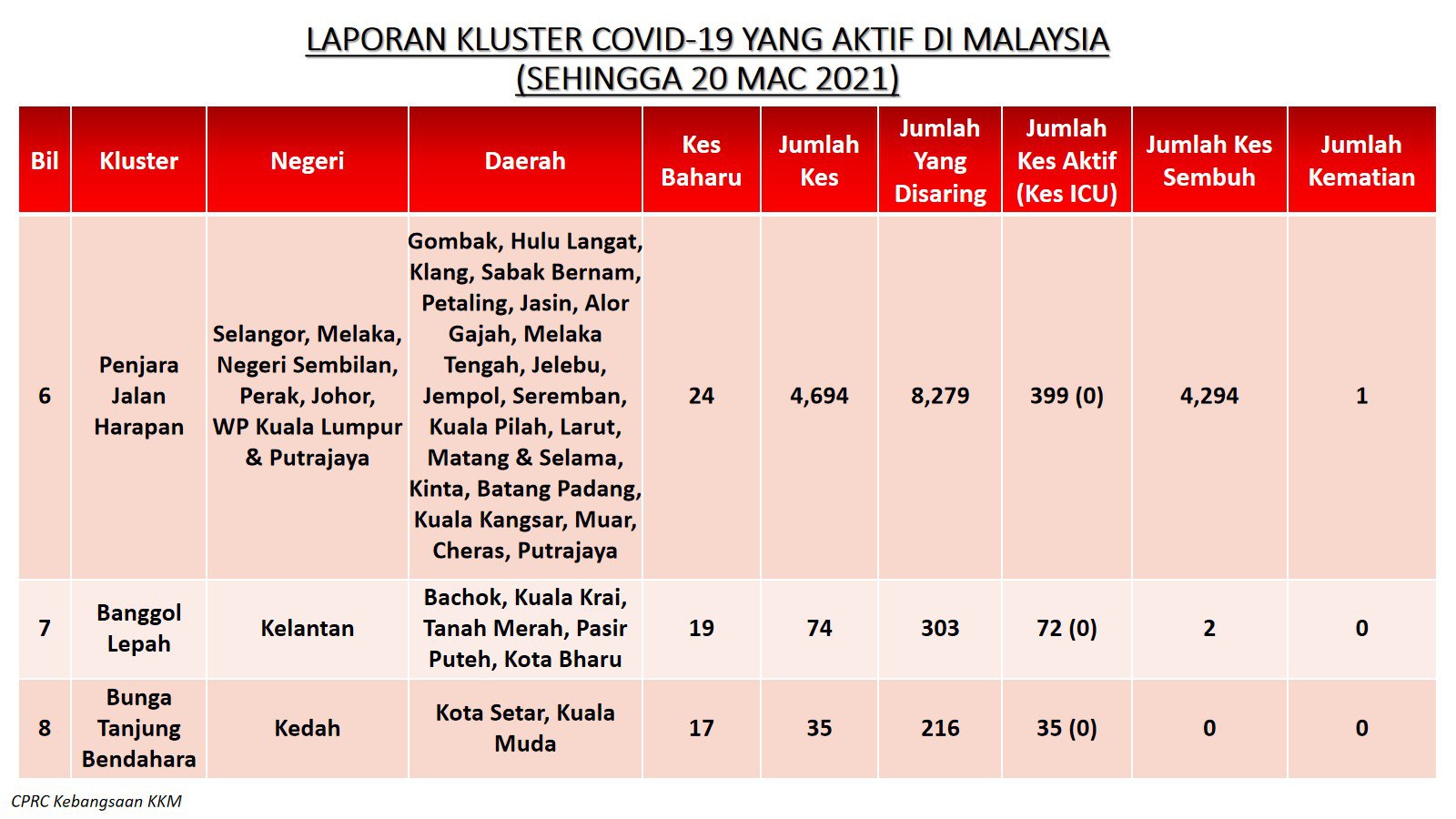 LAPORAN KLUSTER COVID-19 YANG AKTIF DI MALAYSIA
(SEHINGGA 20 MAC 2021)

| Bil | Kluster | Negeri | Daerah | Kes Baharu | Jumlah Kes | Jumlah Yang Disaring | Jumlah Kes Aktif (Kes ICU) | Jumlah Kes Sembuh | Jumlah Kematian |
|---|---|---|---|---|---|---|---|---|---|
| 6 | Penjara Jalan Harapan | Selangor, Melaka, Negeri Sembilan, Perak, Johor, WP Kuala Lumpur & Putrajaya | Gombak, Hulu Langat, Klang, Sabak Bernam, Petaling, Jasin, Alor Gajah, Melaka Tengah, Jelebu, Jempol, Seremban, Kuala Pilah, Larut, Matang & Selama, Kinta, Batang Padang, Kuala Kangsar, Muar, Cheras, Putrajaya | 24 | 4,694 | 8,279 | 399 (0) | 4,294 | 1 |
| 7 | Banggol Lepah | Kelantan | Bachok, Kuala Krai, Tanah Merah, Pasir Puteh, Kota Bharu | 19 | 74 | 303 | 72 (0) | 2 | 0 |
| 8 | Bunga Tanjung Bendahara | Kedah | Kota Setar, Kuala Muda | 17 | 35 | 216 | 35 (0) | 0 | 0 |

CPRC Kebangsaan KKM